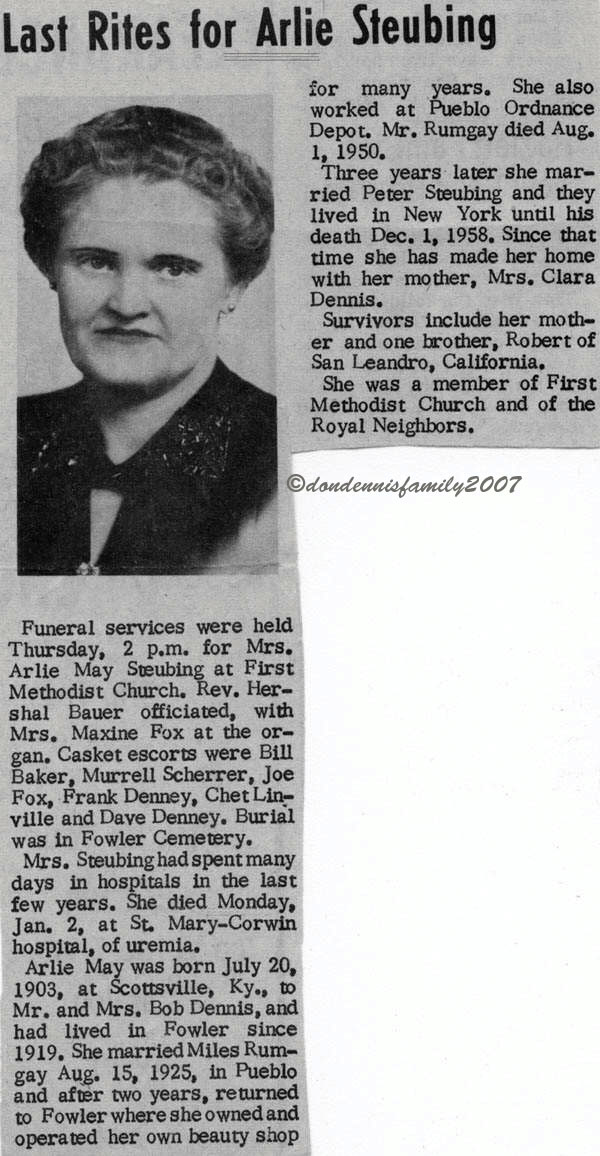 Last Rites for Arlie Steubing

Funeral services were held Thursday, 2 p.m. for Mrs. Arlie May Steubing at First Methodist Church. Rev. Hershal Bauer officiated, with Mrs. Maxine Fox at the organ. Casket escorts were Bill Baker, Murrell Scherrer, Joe Fox, Frank Denney, Chet Linville and Dave Denney. Burial was in Fowler Cemetery.

Mrs. Steubing had spent many days in hospitals in the last few years. She died Monday, Jan. 2, at St. Mary-Corwin hospital, of uremia.

Arlie May was born July 20, 1903, at Scottsville, Ky., to Mr. and Mrs. Bob Dennis, and had lived in Fowler since 1919. She married Miles Rumgay Aug. 15, 1925, in Pueblo and after two years, returned to Fowler where she owned and operated her own beauty shop for many years. She also worked at Pueblo Ordnance Depot. Mr. Rumgay died Aug. 1, 1950.

Three years later she married Peter Steubing and they lived in New York until his death Dec. 1, 1958. Since that time she has made her home with her mother, Mrs. Clara Dennis.

Survivors include her mother and one brother, Robert of San Leandro, California.

She was a member of First Methodist Church and of the Royal Neighbors.

©dondennisfamily2007